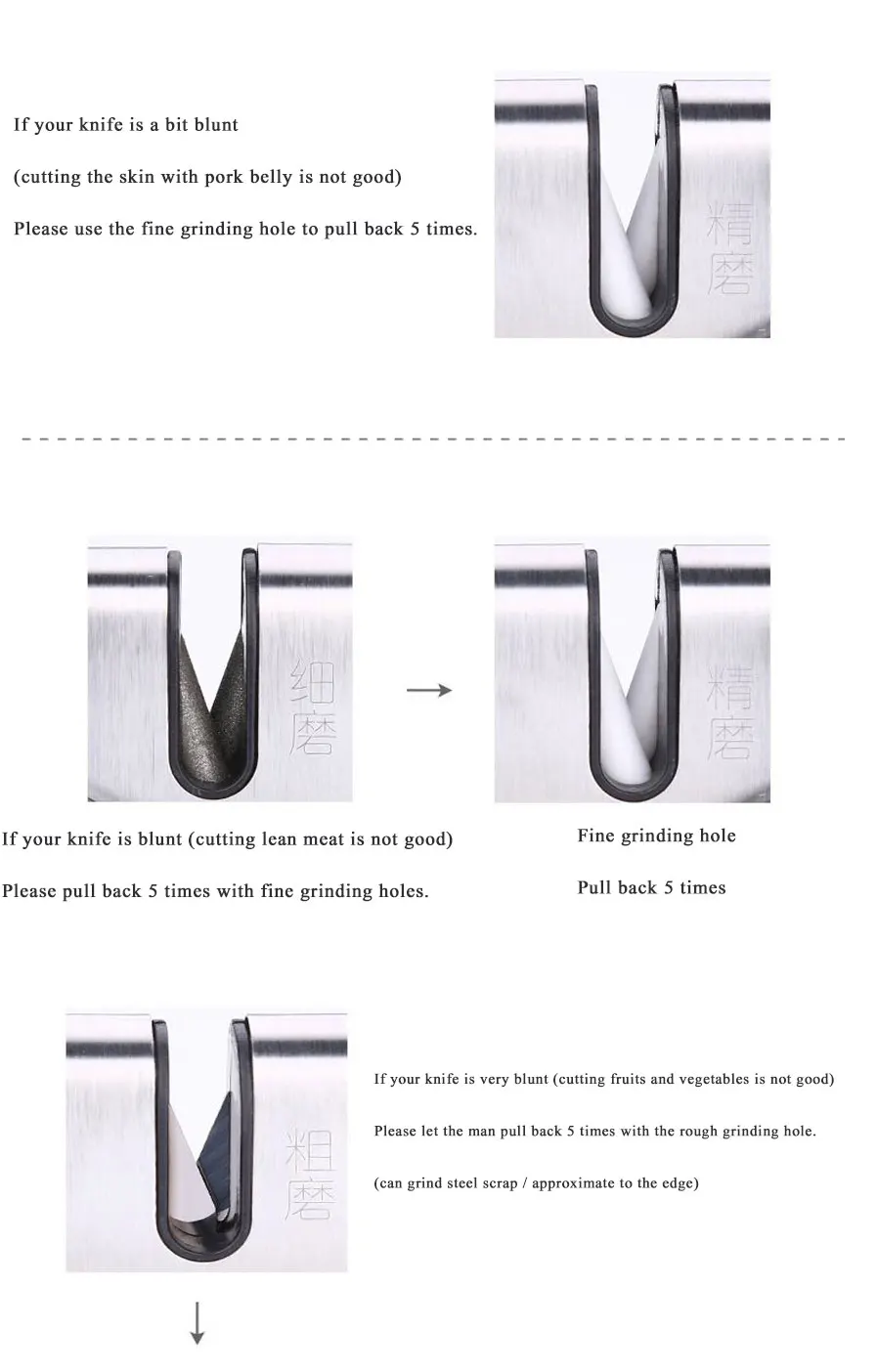 If your knife is a bit blunt

(cutting the skin with pork belly is not good)

Please use the fine grinding hole to pull back 5 times.

精磨

细磨

精磨

If your knife is blunt (cutting lean meat is not good)

Please pull back 5 times with fine grinding holes.

Fine grinding hole

Pull back 5 times

粗磨

If your knife is very blunt (cutting fruits and vegetables is not good)

Please let the man pull back 5 times with the rough grinding hole.

(can grind steel scrap / approximate to the edge)